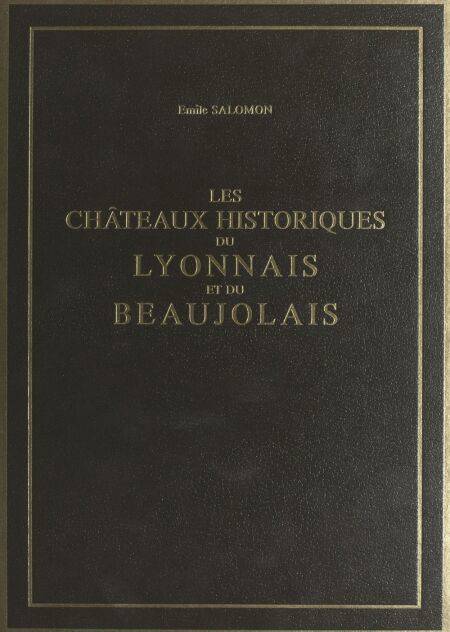 Emile SALOMON

LES
CHÂTEAUX HISTORIQUES
DU
LYONNAIS
ET DU
BEAUJOLAIS